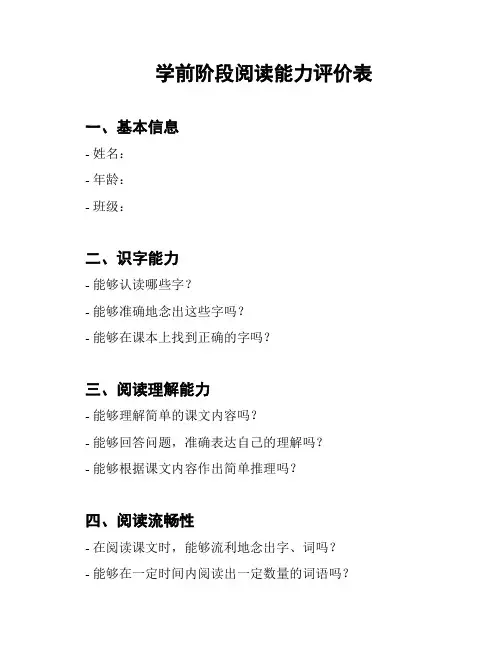 学前阶段阅读能力评价表

一、基本信息

- 姓名：

- 年龄：

- 班级：

二、识字能力

- 能够认读哪些字？

- 能够准确地念出这些字吗？

- 能够在课本上找到正确的字吗？

三、阅读理解能力

- 能够理解简单的课文内容吗？

- 能够回答问题，准确表达自己的理解吗？

- 能够根据课文内容作出简单推理吗？

四、阅读流畅性

- 在阅读课文时，能够流利地念出字、词吗？

- 能够在一定时间内阅读出一定数量的词语吗？